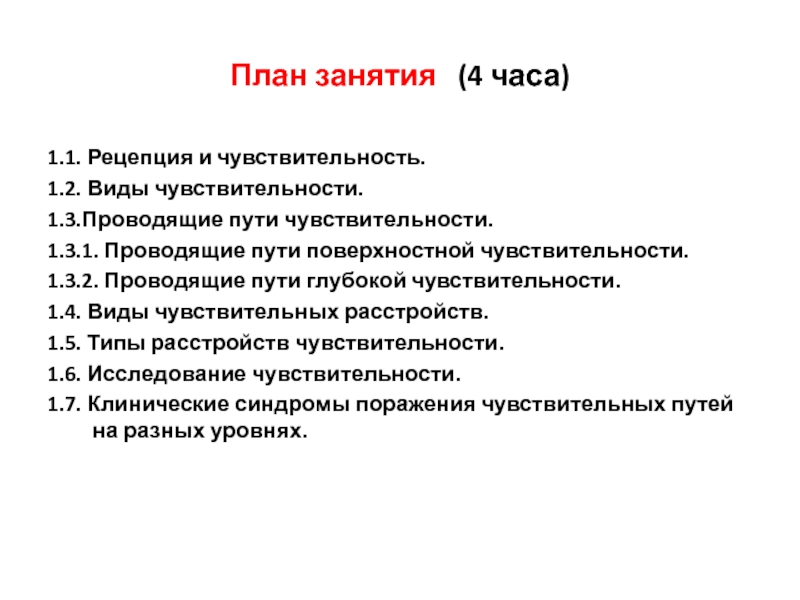 План занятия (4 часа)

1.1. Рецепция и чувствительность.
1.2. Виды чувствительности.
1.3.Проводящие пути чувствительности.
1.3.1. Проводящие пути поверхностной чувствительности.
1.3.2. Проводящие пути глубокой чувствительности.
1.4. Виды чувствительных расстройств.
1.5. Типы расстройств чувствительности.
1.6. Исследование чувствительности.
1.7. Клинические синдромы поражения чувствительных путей на разных уровнях.